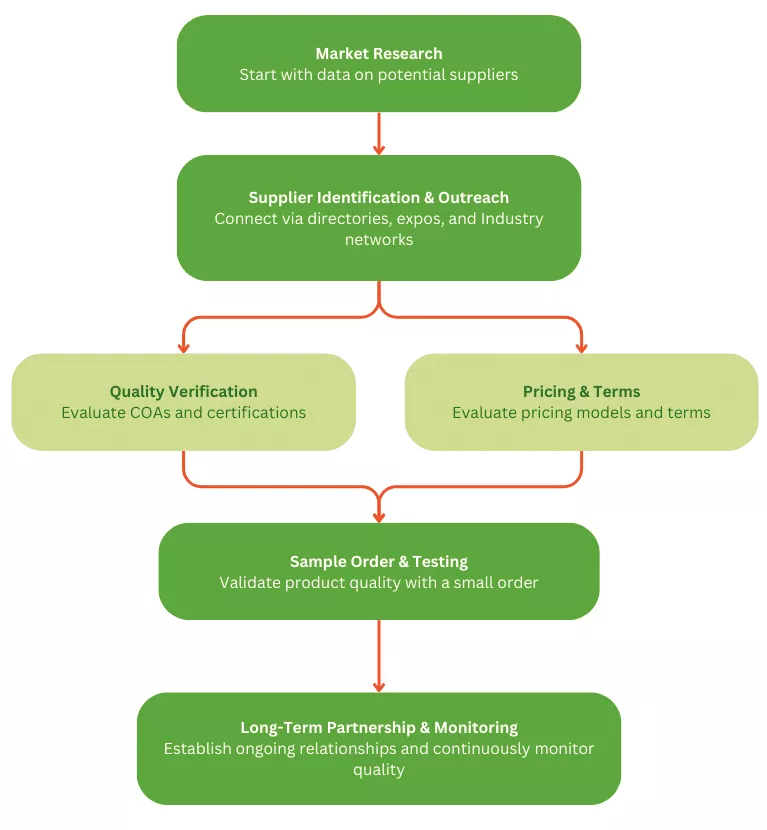 Market Research
Start with data on potential suppliers

Supplier Identification & Outreach
Connect via directories, expos, and Industry networks

Quality Verification
Evaluate COAs and certifications

Pricing & Terms
Evaluate pricing models and terms

Sample Order & Testing
Validate product quality with a small order

Long-Term Partnership & Monitoring
Establish ongoing relationships and continuously monitor quality